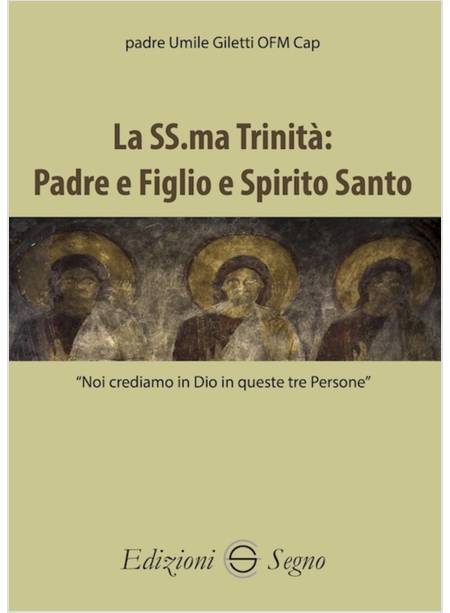 padre Umile Giletti OFM Cap

La SS.ma Trinità:
Padre e Figlio e Spirito Santo

"Noi crediamo in Dio in queste tre Persone"

Edizioni Segno